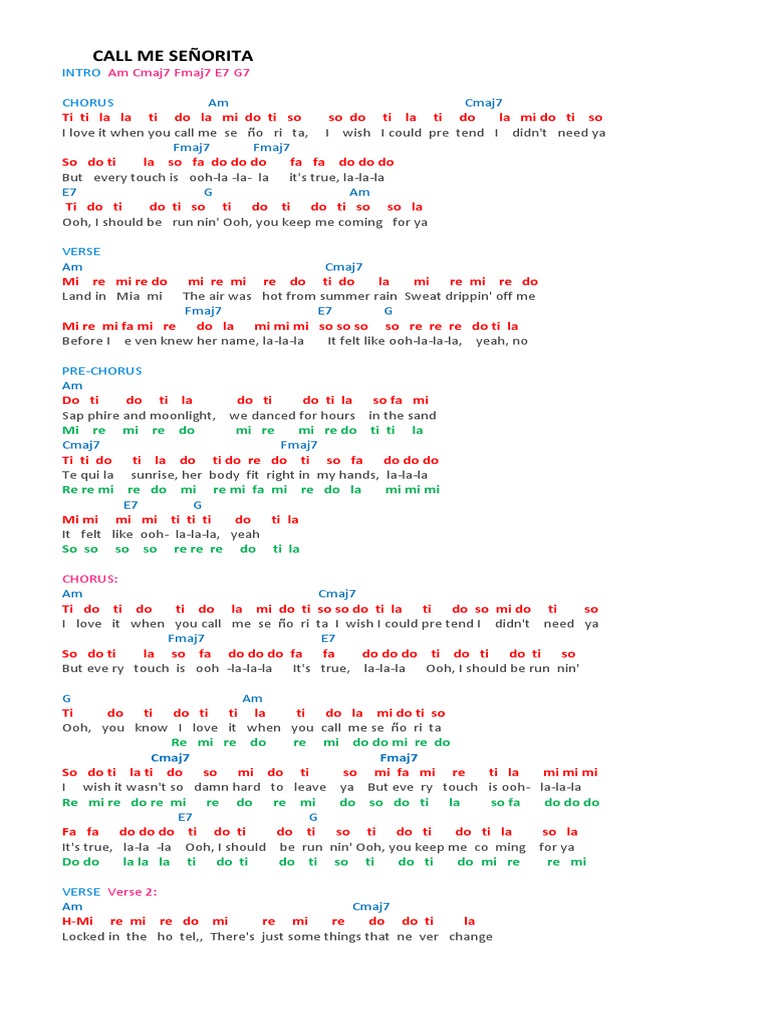 CALL ME SEÑORITA
INTRO Am Cmaj7 Fmaj7 E7 G7

CHORUS Am Cmaj7
Ti ti la la ti do la mi do ti so so do ti la ti do la mi do ti so
I love it when you call me se ño ri ta, I wish I could pre tend I didn't need ya
Fmaj7 Fmaj7
So do ti la so fa do do do fa fa do do do
But every touch is ooh-la -la- la it's true, la-la-la
E7 G Am
Ti do ti do ti so ti do ti do ti so so la
Ooh, I should be run nin' Ooh, you keep me coming for ya

VERSE
Am Cmaj7
Mi re mi re do mi re mi re do ti do la mi re mi re do
Land in Mia mi The air was hot from summer rain Sweat drippin' off me
Fmaj7 E7 G
Mi re mi fa mi re do la mi mi mi so so so so re re re do ti la
Before I e ven knew her name, la-la-la It felt like ooh-la-la-la, yeah, no

PRE-CHORUS
Am
Do ti do ti la do ti do ti la so fa mi
Sap phire and moonlight, we danced for hours in the sand
Mi re mi re do mi re mi re do ti ti la
Cmaj7 Fmaj7
Ti ti do ti la do ti do re do ti so fa do do do
Te qui la sunrise, her body fit right in my hands, la-la-la
Re re mi re do mi re mi fa mi re do la mi mi mi
E7 G
Mi mi mi mi ti ti ti do ti la
It felt like ooh- la-la-la, yeah
So so so so re re re do ti la

CHORUS:
Am Cmaj7
Ti do ti do ti do la mi do ti so so do ti la ti do so mi do ti so
I love it when you call me se ño ri ta I wish I could pre tend I didn't need ya
Fmaj7 E7
So do ti la so fa do do do fa fa do do do ti do ti do ti so
But eve ry touch is ooh -la-la-la It's true, la-la-la Ooh, I should be run nin'

G Am
Ti do ti do ti ti la ti do la mi do ti so
Ooh, you know I love it when you call me se ño ri ta
Re mi re do re mi do do mi re do
Cmaj7 Fmaj7
So do ti la ti do so mi do ti so mi fa mi re ti la mi mi mi
I wish it wasn't so damn hard to leave ya But eve ry touch is ooh- la-la-la
Re mi re do re mi re do re mi do so do ti la so fa do do do
E7 G
Fa fa do do do ti do ti do ti so ti do ti do ti la so la
It's true, la-la -la Ooh, I should be run nin' Ooh, you keep me co ming for ya
Do do la la la ti do ti do ti so ti do ti do mi re re mi

VERSE Verse 2:
Am Cmaj7
H-Mi re mi re do mi re mi re do do ti la
Locked in the ho tel,, There's just some things that ne ver change